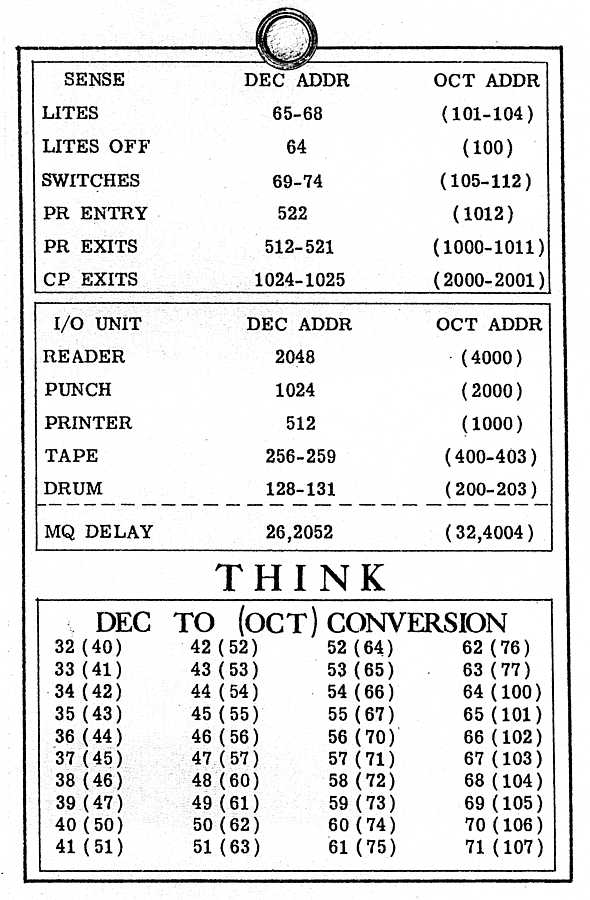 | SENSE | DEC ADDR | OCT ADDR |
|---|---|---|
| LITES | 65-68 | (101-104) |
| LITES OFF | 64 | (100) |
| SWITCHES | 69-74 | (105-112) |
| PR ENTRY | 522 | (1012) |
| PR EXITS | 512-521 | (1000-1011) |
| CP EXITS | 1024-1025 | (2000-2001) |

| I/O UNIT | DEC ADDR | OCT ADDR |
|---|---|---|
| READER | 2048 | (4000) |
| PUNCH | 1024 | (2000) |
| PRINTER | 512 | (1000) |
| TAPE | 256-259 | (400-403) |
| DRUM | 128-131 | (200-203) |
| MQ DELAY | 26,2052 | (32,4004) |

THINK

DEC TO (OCT) CONVERSION

| | | | |
|---|---|---|---|
| 32 (40) | 42 (52) | 52 (64) | 62 (76) |
| 33 (41) | 43 (53) | 53 (65) | 63 (77) |
| 34 (42) | 44 (54) | 54 (66) | 64 (100) |
| 35 (43) | 45 (55) | 55 (67) | 65 (101) |
| 36 (44) | 46 (56) | 56 (70) | 66 (102) |
| 37 (45) | 47 (57) | 57 (71) | 67 (103) |
| 38 (46) | 48 (60) | 58 (72) | 68 (104) |
| 39 (47) | 49 (61) | 59 (73) | 69 (105) |
| 40 (50) | 50 (62) | 60 (74) | 70 (106) |
| 41 (51) | 51 (63) | 61 (75) | 71 (107) |